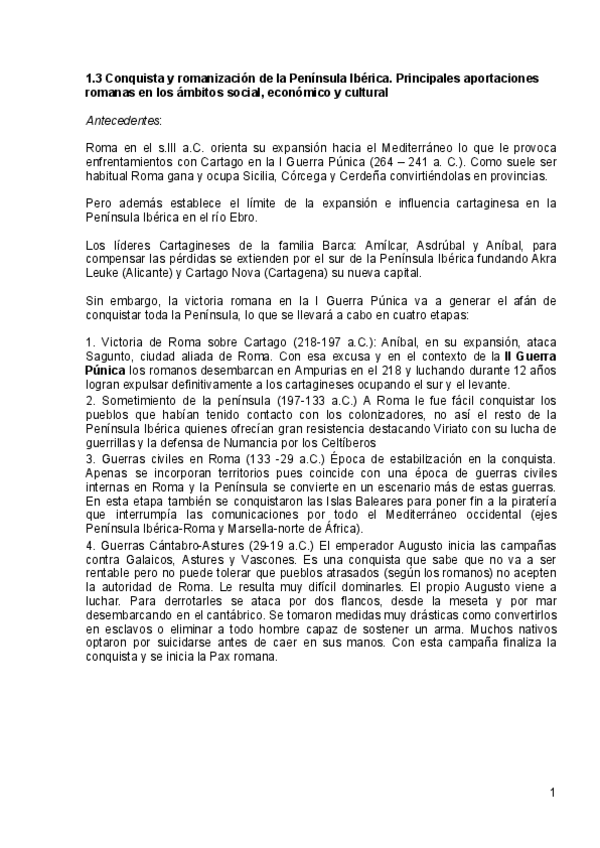 1.3 Conquista y romanización de la Península Ibérica. Principales aportaciones romanas en los ámbitos social, económico y cultural

Antecedentes:

Roma en el s.III a.C. orienta su expansión hacia el Mediterráneo lo que le provoca enfrentamientos con Cartago en la I Guerra Púnica (264 – 241 a. C.). Como suele ser habitual Roma gana y ocupa Sicilia, Córcega y Cerdeña convirtiéndolas en provincias.

Pero además establece el límite de la expansión e influencia cartaginesa en la Península Ibérica en el río Ebro.

Los líderes Cartagineses de la familia Barca: Amílcar, Asdrúbal y Aníbal, para compensar las pérdidas se extienden por el sur de la Península Ibérica fundando Akra Leuke (Alicante) y Cartago Nova (Cartagena) su nueva capital.

Sin embargo, la victoria romana en la I Guerra Púnica va a generar el afán de conquistar toda la Península, lo que se llevará a cabo en cuatro etapas:

1. Victoria de Roma sobre Cartago (218-197 a.C.): Aníbal, en su expansión, ataca Sagunto, ciudad aliada de Roma. Con esa excusa y en el contexto de la II Guerra Púnica los romanos desembarcan en Ampurias en el 218 y luchando durante 12 años logran expulsar definitivamente a los cartagineses ocupando el sur y el levante.
2. Sometimiento de la península (197-133 a.C.) A Roma le fue fácil conquistar los pueblos que habían tenido contacto con los colonizadores, no así el resto de la Península Ibérica quienes ofrecían gran resistencia destacando Viriato con su lucha de guerrillas y la defensa de Numancia por los Celtíberos
3. Guerras civiles en Roma (133 -29 a.C.) Época de estabilización en la conquista. Apenas se incorporan territorios pues coincide con una época de guerras civiles internas en Roma y la Península se convierte en un escenario más de estas guerras. En esta etapa también se conquistaron las Islas Baleares para poner fin a la piratería que interrumpía las comunicaciones por todo el Mediterráneo occidental (ejes Península Ibérica-Roma y Marsella-norte de África).
4. Guerras Cántabro-Astures (29-19 a.C.) El emperador Augusto inicia las campañas contra Galaicos, Astures y Vascones. Es una conquista que sabe que no va a ser rentable pero no puede tolerar que pueblos atrasados (según los romanos) no acepten la autoridad de Roma. Le resulta muy difícil dominarles. El propio Augusto viene a luchar. Para derrotarles se ataca por dos flancos, desde la meseta y por mar desembarcando en el cantábrico. Se tomaron medidas muy drásticas como convertirlos en esclavos o eliminar a todo hombre capaz de sostener un arma. Muchos nativos optaron por suicidarse antes de caer en sus manos. Con esta campaña finaliza la conquista y se inicia la Pax romana.

1